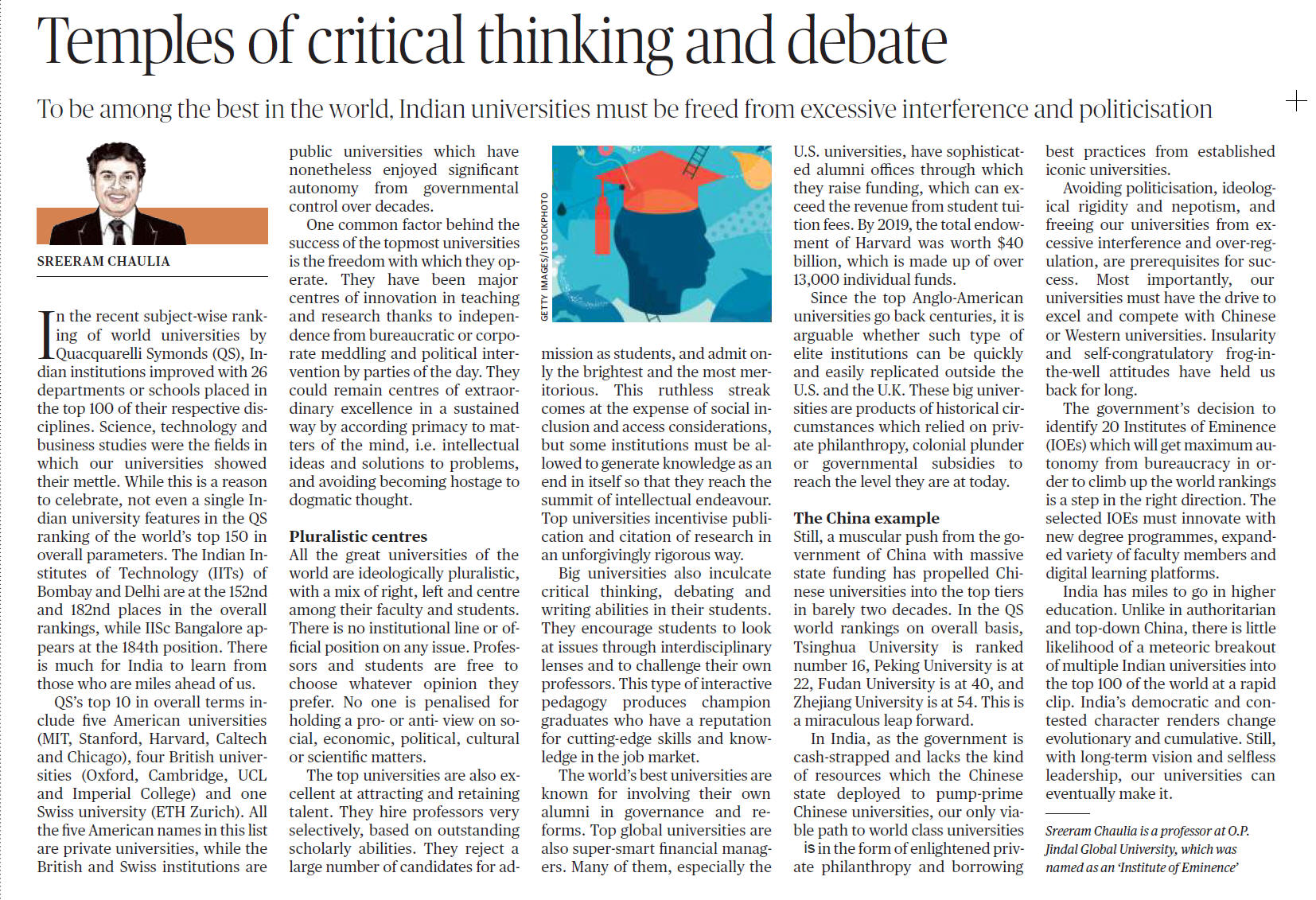 Temples of critical thinking and debate

To be among the best in the world, Indian universities must be freed from excessive interference and politicisation

SREERAM CHAULIA

In the recent subject-wise ranking of world universities by Quacquarelli Symonds (QS), Indian institutions improved with 26 departments or schools placed in the top 100 of their respective disciplines. Science, technology and business studies were the fields in which our universities showed their mettle. While this is a reason to celebrate, not even a single Indian university features in the QS ranking of the world's top 150 in overall parameters. The Indian Institutes of Technology (IITs) of Bombay and Delhi are at the 152nd and 182nd places in the overall rankings, while IISc Bangalore appears at the 184th position. There is much for India to learn from those who are miles ahead of us.

QS's top 10 in overall terms include five American universities (MIT, Stanford, Harvard, Caltech and Chicago), four British universities (Oxford, Cambridge, UCL and Imperial College) and one Swiss university (ETH Zurich). All the five American names in this list are private universities, while the British and Swiss institutions are public universities which have nonetheless enjoyed significant autonomy from governmental control over decades.

One common factor behind the success of the topmost universities is the freedom with which they operate. They have been major centres of innovation in teaching and research thanks to independence from bureaucratic or corporate meddling and political intervention by parties of the day. They could remain centres of extraordinary excellence in a sustained way by according primacy to matters of the mind, i.e. intellectual ideas and solutions to problems, and avoiding becoming hostage to dogmatic thought.

Pluralistic centres
All the great universities of the world are ideologically pluralistic, with a mix of right, left and centre among their faculty and students. There is no institutional line or official position on any issue. Professors and students are free to choose whatever opinion they prefer. No one is penalised for holding a pro- or anti- view on social, economic, political, cultural or scientific matters.

The top universities are also excellent at attracting and retaining talent. They hire professors very selectively, based on outstanding scholarly abilities. They reject a large number of candidates for admission as students, and admit only the brightest and the most meritorious. This ruthless streak comes at the expense of social inclusion and access considerations, but some institutions must be allowed to generate knowledge as an end in itself so that they reach the summit of intellectual endeavour. Top universities incentivise publication and citation of research in an unforgivingly rigorous way.

GETTY IMAGES/ISTOCKPHOTO

Big universities also inculcate critical thinking, debating and writing abilities in their students. They encourage students to look at issues through interdisciplinary lenses and to challenge their own professors. This type of interactive pedagogy produces champion graduates who have a reputation for cutting-edge skills and knowledge in the job market.

The world's best universities are known for involving their own alumni in governance and reforms. Top global universities are also super-smart financial managers. Many of them, especially the U.S. universities, have sophisticated alumni offices through which they raise funding, which can exceed the revenue from student tuition fees. By 2019, the total endowment of Harvard was worth $40 billion, which is made up of over 13,000 individual funds.

Since the top Anglo-American universities go back centuries, it is arguable whether such type of elite institutions can be quickly and easily replicated outside the U.S. and the U.K. These big universities are products of historical circumstances which relied on private philanthropy, colonial plunder or governmental subsidies to reach the level they are at today.

The China example
Still, a muscular push from the government of China with massive state funding has propelled Chinese universities into the top tiers in barely two decades. In the QS world rankings on overall basis, Tsinghua University is ranked number 16, Peking University is at 22, Fudan University is at 40, and Zhejiang University is at 54. This is a miraculous leap forward.

In India, as the government is cash-strapped and lacks the kind of resources which the Chinese state deployed to pump-prime Chinese universities, our only viable path to world class universities is in the form of enlightened private philanthropy and borrowing best practices from established iconic universities.

Avoiding politicisation, ideological rigidity and nepotism, and freeing our universities from excessive interference and over-regulation, are prerequisites for success. Most importantly, our universities must have the drive to excel and compete with Chinese or Western universities. Insularity and self-congratulatory frog-in-the-well attitudes have held us back for long.

The government's decision to identify 20 Institutes of Eminence (IOEs) which will get maximum autonomy from bureaucracy in order to climb up the world rankings is a step in the right direction. The selected IOEs must innovate with new degree programmes, expanded variety of faculty members and digital learning platforms.

India has miles to go in higher education. Unlike in authoritarian and top-down China, there is little likelihood of a meteoric breakout of multiple Indian universities into the top 100 of the world at a rapid clip. India's democratic and contested character renders change evolutionary and cumulative. Still, with long-term vision and selfless leadership, our universities can eventually make it.

Sreeram Chaulia is a professor at O.P. Jindal Global University, which was named as an 'Institute of Eminence'